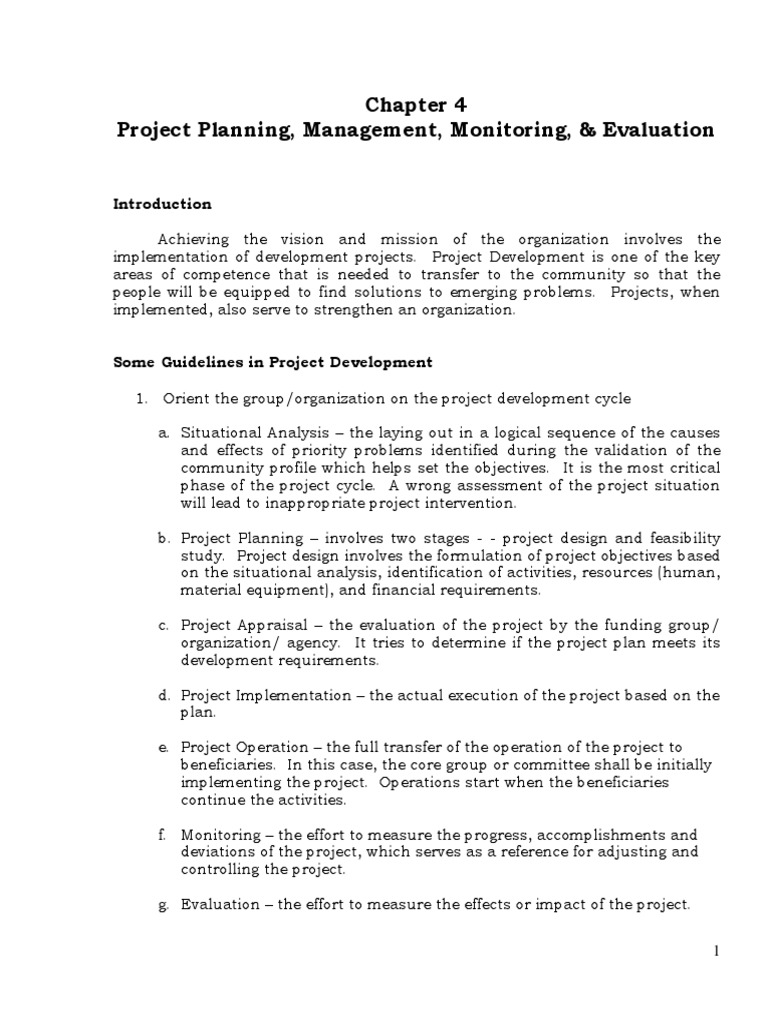 Chapter 4
Project Planning, Management, Monitoring, & Evaluation

Introduction

Achieving the vision and mission of the organization involves the implementation of development projects. Project Development is one of the key areas of competence that is needed to transfer to the community so that the people will be equipped to find solutions to emerging problems. Projects, when implemented, also serve to strengthen an organization.

Some Guidelines in Project Development

1. Orient the group/organization on the project development cycle

a. Situational Analysis – the laying out in a logical sequence of the causes and effects of priority problems identified during the validation of the community profile which helps set the objectives. It is the most critical phase of the project cycle. A wrong assessment of the project situation will lead to inappropriate project intervention.

b. Project Planning – involves two stages - - project design and feasibility study. Project design involves the formulation of project objectives based on the situational analysis, identification of activities, resources (human, material equipment), and financial requirements.

c. Project Appraisal – the evaluation of the project by the funding group/ organization/ agency. It tries to determine if the project plan meets its development requirements.

d. Project Implementation – the actual execution of the project based on the plan.

e. Project Operation – the full transfer of the operation of the project to beneficiaries. In this case, the core group or committee shall be initially implementing the project. Operations start when the beneficiaries continue the activities.

f. Monitoring – the effort to measure the progress, accomplishments and deviations of the project, which serves as a reference for adjusting and controlling the project.

g. Evaluation – the effort to measure the effects or impact of the project.

1